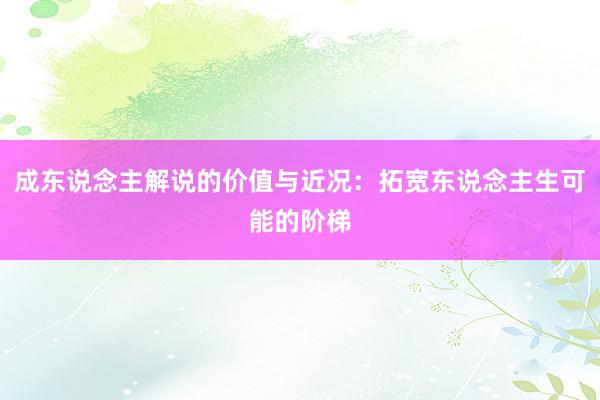 成东说念主解说的价值与近况：拓宽东说念主生可能的阶梯